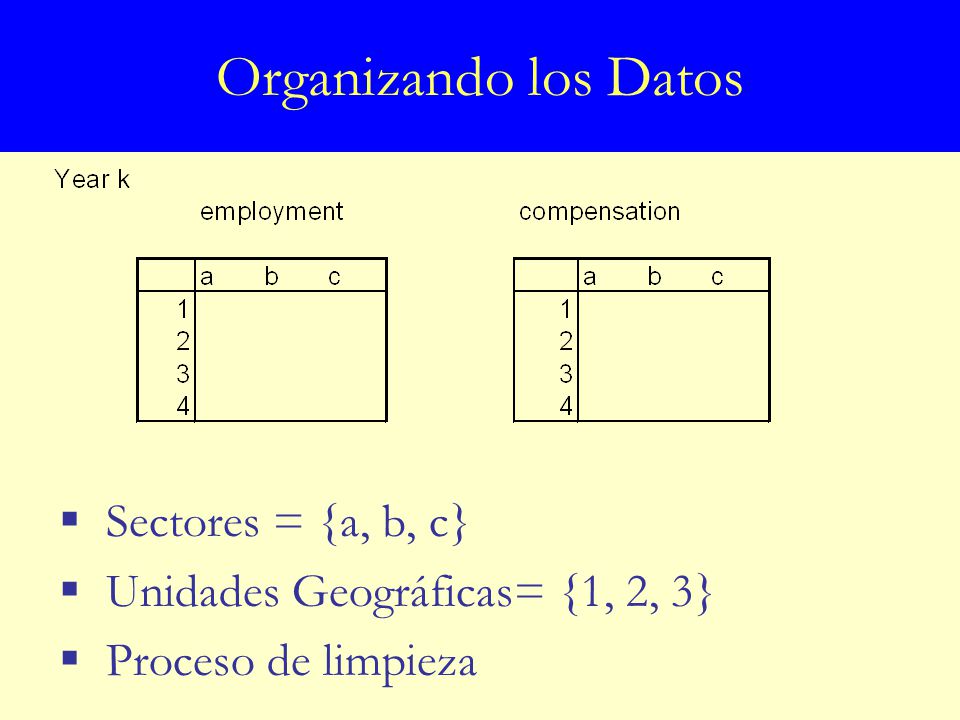 Organizando los Datos

Year k

employment

| | a | b | c |
|---|---|---|---|
| 1 | | | |
| 2 | | | |
| 3 | | | |
| 4 | | | |

compensation

| | a | b | c |
|---|---|---|---|
| 1 | | | |
| 2 | | | |
| 3 | | | |
| 4 | | | |

▪ Sectores = {a, b, c}
▪ Unidades Geográficas= {1, 2, 3}
▪ Proceso de limpieza